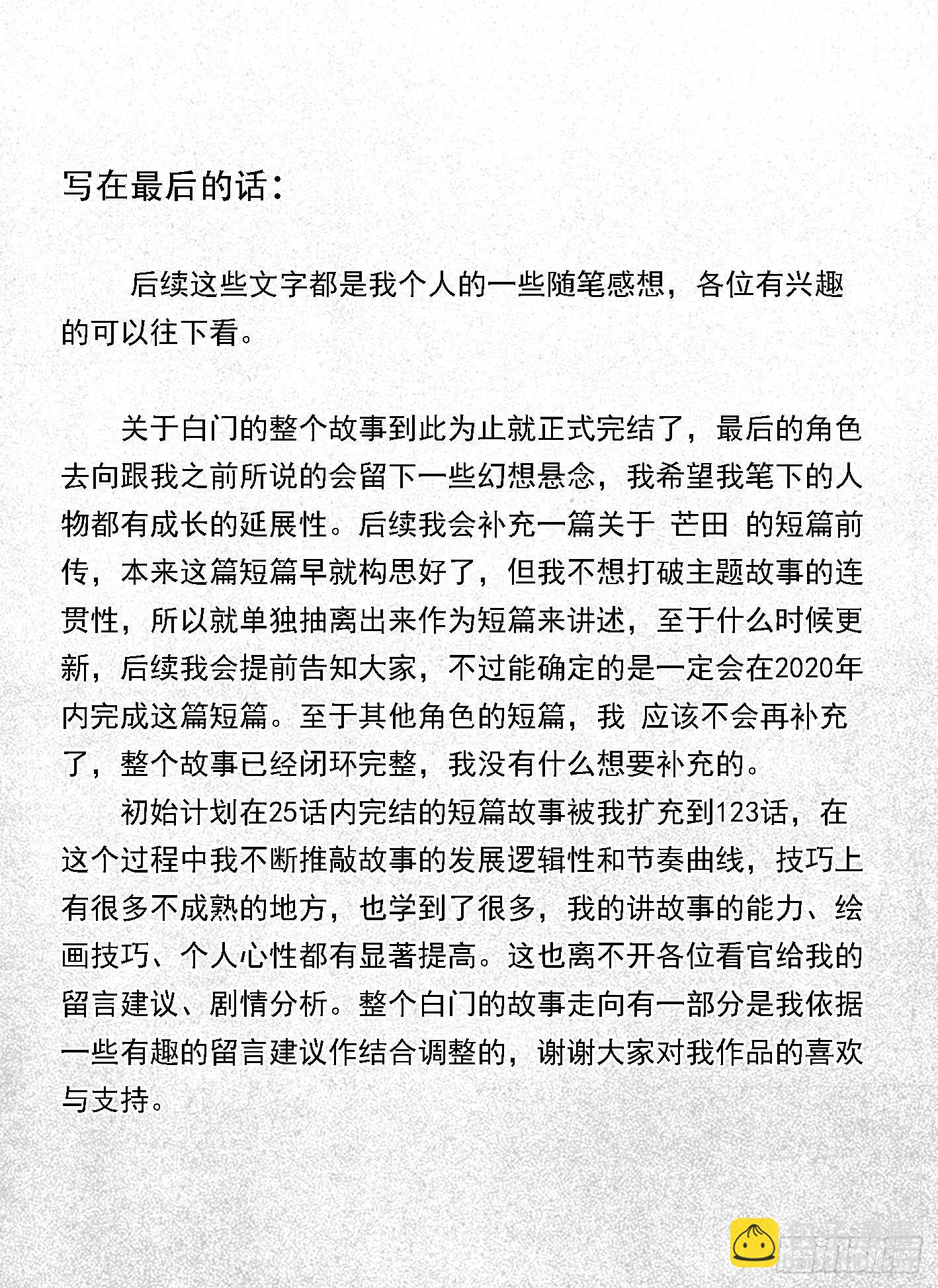 写在最后的话：

后续这些文字都是我个人的一些随笔感想，各位有兴趣的可以往下看。

关于白门的整个故事到此为止就正式完结了，最后的角色去向跟我之前所说的会留下一些幻想悬念，我希望我笔下的人物都有成长的延展性。后续我会补充一篇关于 芒田 的短篇前传，本来这篇短篇早就构思好了，但我不想打破主题故事的连贯性，所以就单独抽离出来作为短篇来讲述，至于什么时候更新，后续我会提前告知大家，不过能确定的是一定会在2020年内完成这篇短篇。至于其他角色的短篇，我 应该不会再补充了，整个故事已经闭环完整，我没有什么想要补充的。

初始计划在25话内完结的短篇故事被我扩充到123话，在这个过程中我不断推敲故事的发展逻辑性和节奏曲线，技巧上有很多不成熟的地方，也学到了很多，我的讲故事的能力、绘画技巧、个人心性都有显著提高。这也离不开各位看官给我的留言建议、剧情分析。整个白门的故事走向有一部分是我依据一些有趣的留言建议作结合调整的，谢谢大家对我作品的喜欢与支持。